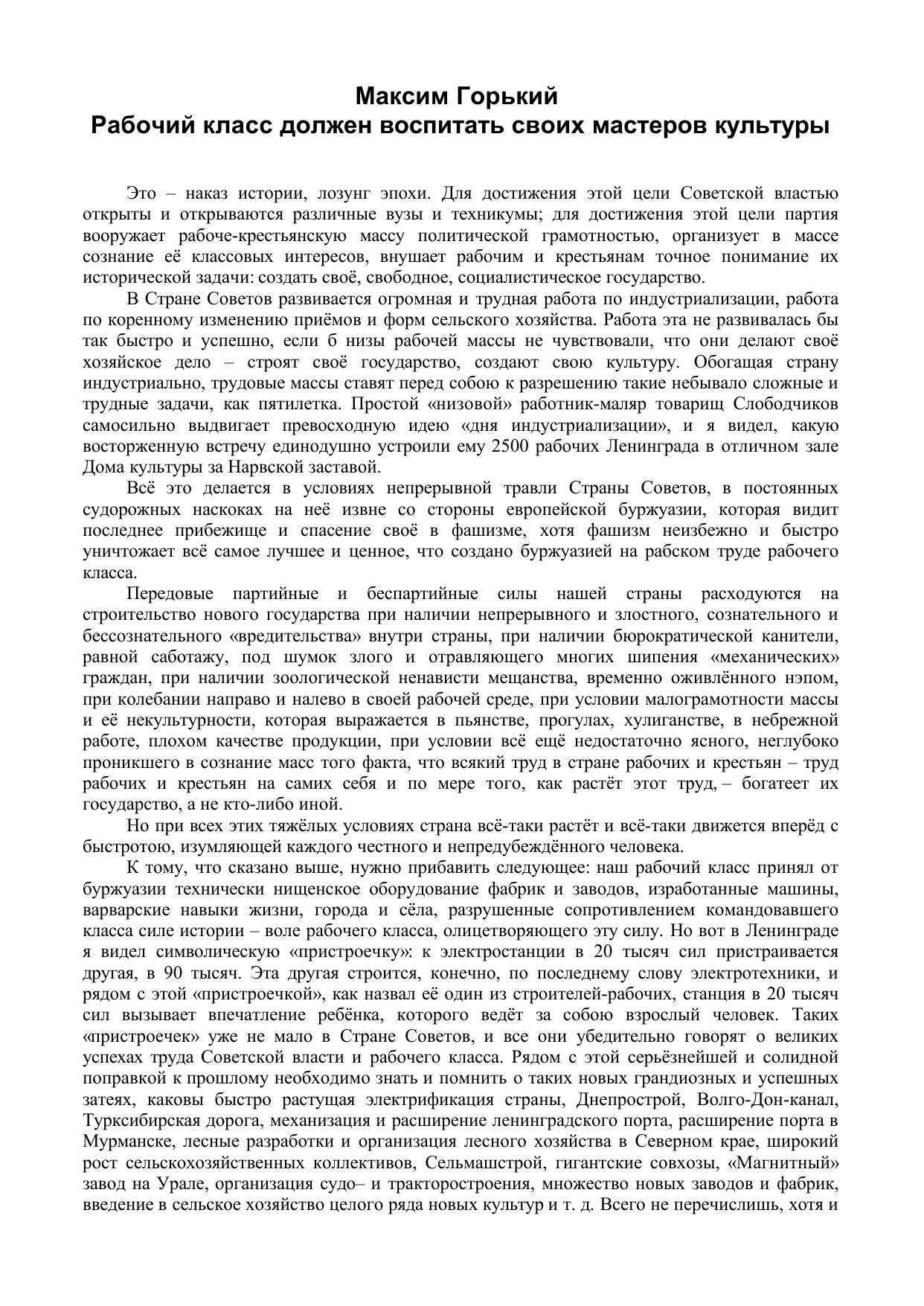 Максим Горький
Рабочий класс должен воспитать своих мастеров культуры

Это – наказ истории, лозунг эпохи. Для достижения этой цели Советской властью открыты и открываются различные вузы и техникумы; для достижения этой цели партия вооружает рабоче-крестьянскую массу политической грамотностью, организует в массе сознание её классовых интересов, внушает рабочим и крестьянам точное понимание их исторической задачи: создать своё, свободное, социалистическое государство.

В Стране Советов развивается огромная и трудная работа по индустриализации, работа по коренному изменению приёмов и форм сельского хозяйства. Работа эта не развивалась бы так быстро и успешно, если б низы рабочей массы не чувствовали, что они делают своё хозяйское дело – строят своё государство, создают свою культуру. Обогащая страну индустриально, трудовые массы ставят перед собою к разрешению такие небывало сложные и трудные задачи, как пятилетка. Простой «низовой» работник-маляр товарищ Слободчиков самосильно выдвигает превосходную идею «дня индустриализации», и я видел, какую восторженную встречу единодушно устроили ему 2500 рабочих Ленинграда в отличном зале Дома культуры за Нарвской заставой.

Всё это делается в условиях непрерывной травли Страны Советов, в постоянных судорожных наскоках на неё извне со стороны европейской буржуазии, которая видит последнее прибежище и спасение своё в фашизме, хотя фашизм неизбежно и быстро уничтожает всё самое лучшее и ценное, что создано буржуазией на рабском труде рабочего класса.

Передовые партийные и беспартийные силы нашей страны расходуются на строительство нового государства при наличии непрерывного и злостного, сознательного и бессознательного «вредительства» внутри страны, при наличии бюрократической канители, равной саботажу, под шумок злого и отравляющего многих шипения «механических» граждан, при наличии зоологической ненависти мещанства, временно оживлённого нэпом, при колебании направо и налево в своей рабочей среде, при условии малограмотности массы и её некультурности, которая выражается в пьянстве, прогулах, хулиганстве, в небрежной работе, плохом качестве продукции, при условии всё ещё недостаточно ясного, неглубоко проникшего в сознание масс того факта, что всякий труд в стране рабочих и крестьян – труд рабочих и крестьян на самих себя и по мере того, как растёт этот труд, – богатеет их государство, а не кто-либо иной.

Но при всех этих тяжёлых условиях страна всё-таки растёт и всё-таки движется вперёд с быстротою, изумляющей каждого честного и непредубеждённого человека.

К тому, что сказано выше, нужно прибавить следующее: наш рабочий класс принял от буржуазии технически нищенское оборудование фабрик и заводов, изработанные машины, варварские навыки жизни, города и сёла, разрушенные сопротивлением командовавшего класса силе истории – воле рабочего класса, олицетворяющего эту силу. Но вот в Ленинграде я видел символическую «пристроечку»: к электростанции в 20 тысяч сил пристраивается другая, в 90 тысяч. Эта другая строится, конечно, по последнему слову электротехники, и рядом с этой «пристроечкой», как назвал её один из строителей-рабочих, станция в 20 тысяч сил вызывает впечатление ребёнка, которого ведёт за собою взрослый человек. Таких «пристроечек» уже не мало в Стране Советов, и все они убедительно говорят о великих успехах труда Советской власти и рабочего класса. Рядом с этой серьёзнейшей и солидной поправкой к прошлому необходимо знать и помнить о таких новых грандиозных и успешных затеях, каковы быстро растущая электрификация страны, Днепрострой, Волго-Дон-канал, Турксибирская дорога, механизация и расширение ленинградского порта, расширение порта в Мурманске, лесные разработки и организация лесного хозяйства в Северном крае, широкий рост сельскохозяйственных коллективов, Сельмашстрой, гигантские совхозы, «Магнитный» завод на Урале, организация судо– и тракторостроения, множество новых заводов и фабрик, введение в сельское хозяйство целого ряда новых культур и т. д. Всего не перечислишь, хотя и